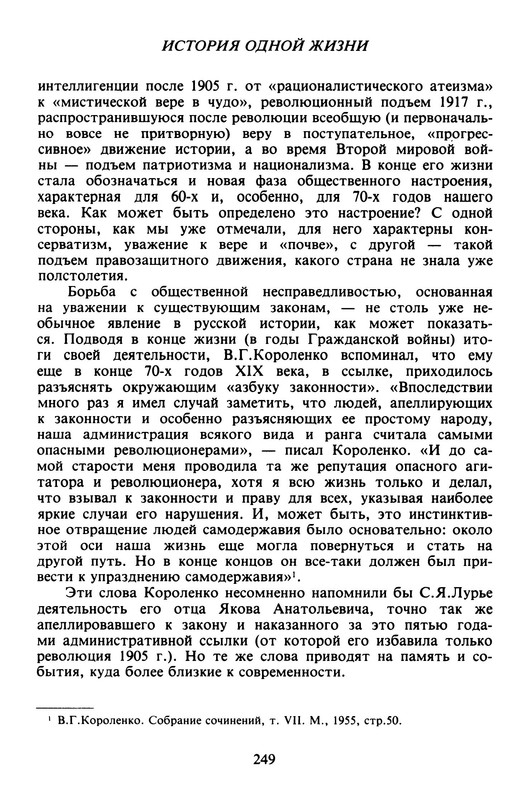 ИСТОРИЯ ОДНОЙ ЖИЗНИ

интеллигенции после 1905 г. от «рационалистического атеизма» к «мистической вере в чудо», революционный подъем 1917 г., распространившуюся после революции всеобщую (и первоначально вовсе не притворную) веру в поступательное, «прогрессивное» движение истории, а во время Второй мировой войны — подъем патриотизма и национализма. В конце его жизни стала обозначаться и новая фаза общественного настроения, характерная для 60-х и, особенно, для 70-х годов нашего века. Как может быть определено это настроение? С одной стороны, как мы уже отмечали, для него характерны консерватизм, уважение к вере и «почве», с другой — такой подъем правозащитного движения, какого страна не знала уже полстолетия.

Борьба с общественной несправедливостью, основанная на уважении к существующим законам, — не столь уже необычное явление в русской истории, как может показаться. Подводя в конце жизни (в годы Гражданской войны) итоги своей деятельности, В.Г.Короленко вспоминал, что ему еще в конце 70-х годов XIX века, в ссылке, приходилось разъяснять окружающим «азбуку законности». «Впоследствии много раз я имел случай заметить, что людей, апеллирующих к законности и особенно разъясняющих ее простому народу, наша администрация всякого вида и ранга считала самыми опасными революционерами», — писал Короленко. «И до самой старости меня проводила та же репутация опасного агитатора и революционера, хотя я всю жизнь только и делал, что взывал к законности и праву для всех, указывая наиболее яркие случаи его нарушения. И, может быть, это инстинктивное отвращение людей самодержавия было основательно: около этой оси наша жизнь еще могла повернуться и стать на другой путь. Но в конце концов он все-таки должен был привести к упразднению самодержавия»$^1$.

Эти слова Короленко несомненно напомнили бы С.Я.Лурье деятельность его отца Якова Анатольевича, точно так же апеллировавшего к закону и наказанного за это пятью годами административной ссылки (от которой его избавила только революция 1905 г.). Но те же слова приводят на память и события, куда более близкие к современности.

$^1$ В.Г.Короленко. Собрание сочинений, т. VII. М., 1955, стр.50.

249